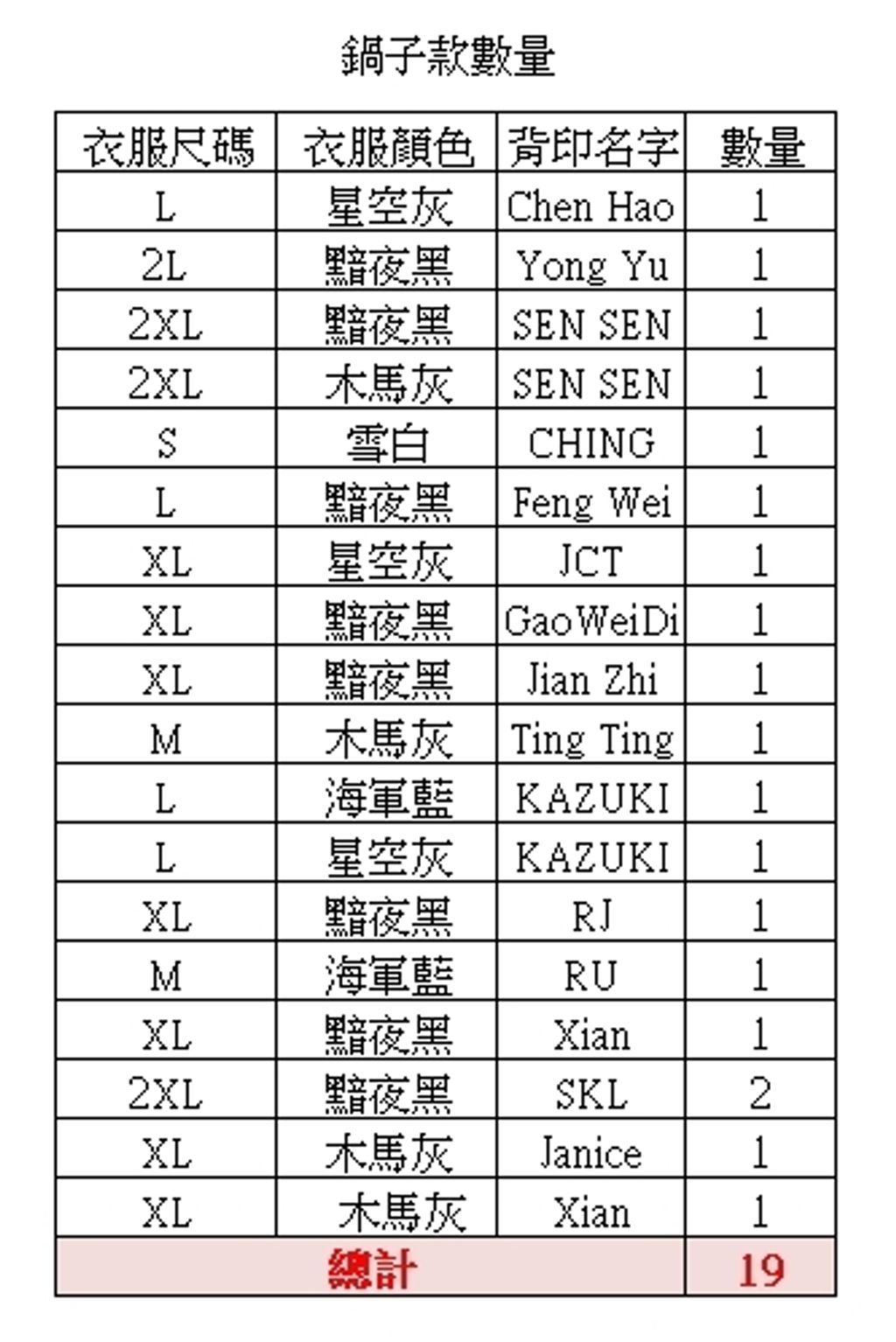 鍋子款數量

| 衣服尺碼 | 衣服顏色 | 背印名字 | 數量 |
|---|---|---|---|
| L | 星空灰 | Chen Hao | 1 |
| 2L | 黯夜黑 | Yong Yu | 1 |
| 2XL | 黯夜黑 | SEN SEN | 1 |
| 2XL | 木馬灰 | SEN SEN | 1 |
| S | 雪白 | CHING | 1 |
| L | 黯夜黑 | Feng Wei | 1 |
| XL | 星空灰 | JCT | 1 |
| XL | 黯夜黑 | GaoWeiDi | 1 |
| XL | 黯夜黑 | Jian Zhi | 1 |
| M | 木馬灰 | Ting Ting | 1 |
| L | 海軍藍 | KAZUKI | 1 |
| L | 星空灰 | KAZUKI | 1 |
| XL | 黯夜黑 | RJ | 1 |
| M | 海軍藍 | RU | 1 |
| XL | 黯夜黑 | Xian | 1 |
| 2XL | 黯夜黑 | SKL | 2 |
| XL | 木馬灰 | Janice | 1 |
| XL | 木馬灰 | Xian | 1 |
| 總計 | | | 19 |